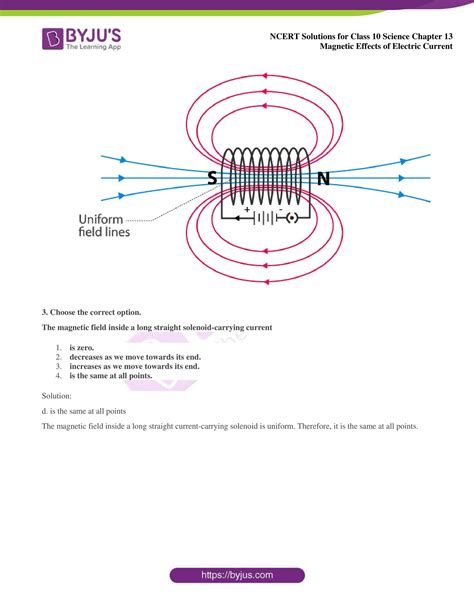 BYJU'S
The Learning App

NCERT Solutions for Class 10 Science Chapter 13
Magnetic Effects of Electric Current

S N
+ -
Uniform field lines

3. Choose the correct option.

The magnetic field inside a long straight solenoid-carrying current

1. is zero.
2. decreases as we move towards its end.
3. increases as we move towards its end.
4. is the same at all points.

Solution:

d. is the same at all points

The magnetic field inside a long straight current-carrying solenoid is uniform. Therefore, it is the same at all points.

https://byjus.com